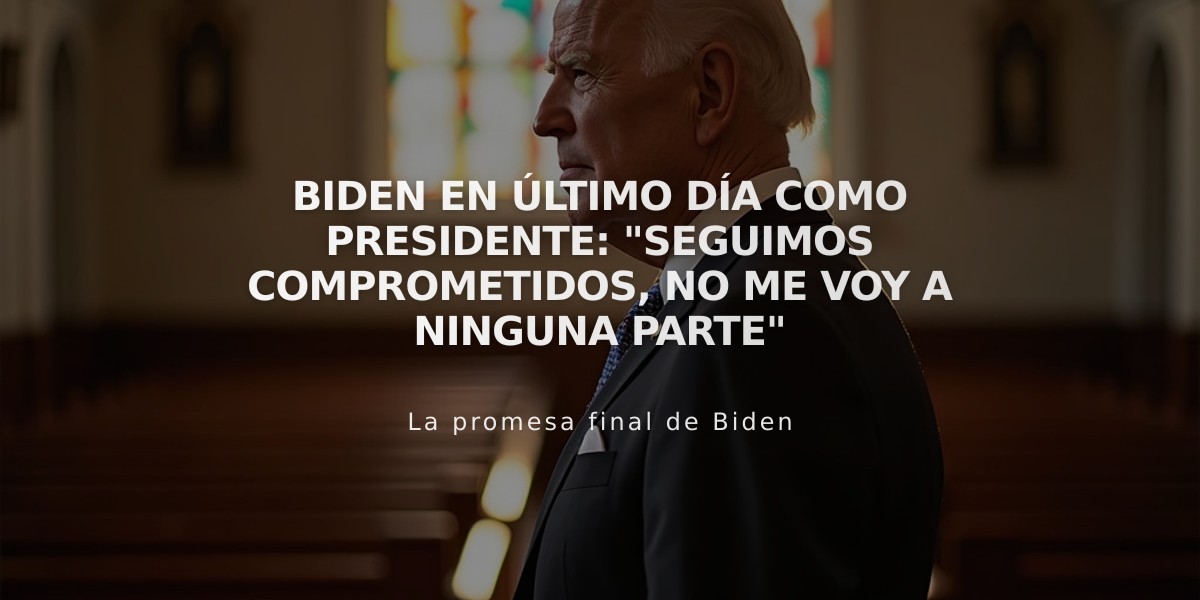 BIDEN EN ÚLTIMO DÍA COMO PRESIDENTE: "SEGUIMOS COMPROMETIDOS, NO ME VOY A NINGUNA PARTE"

La promesa final de Biden